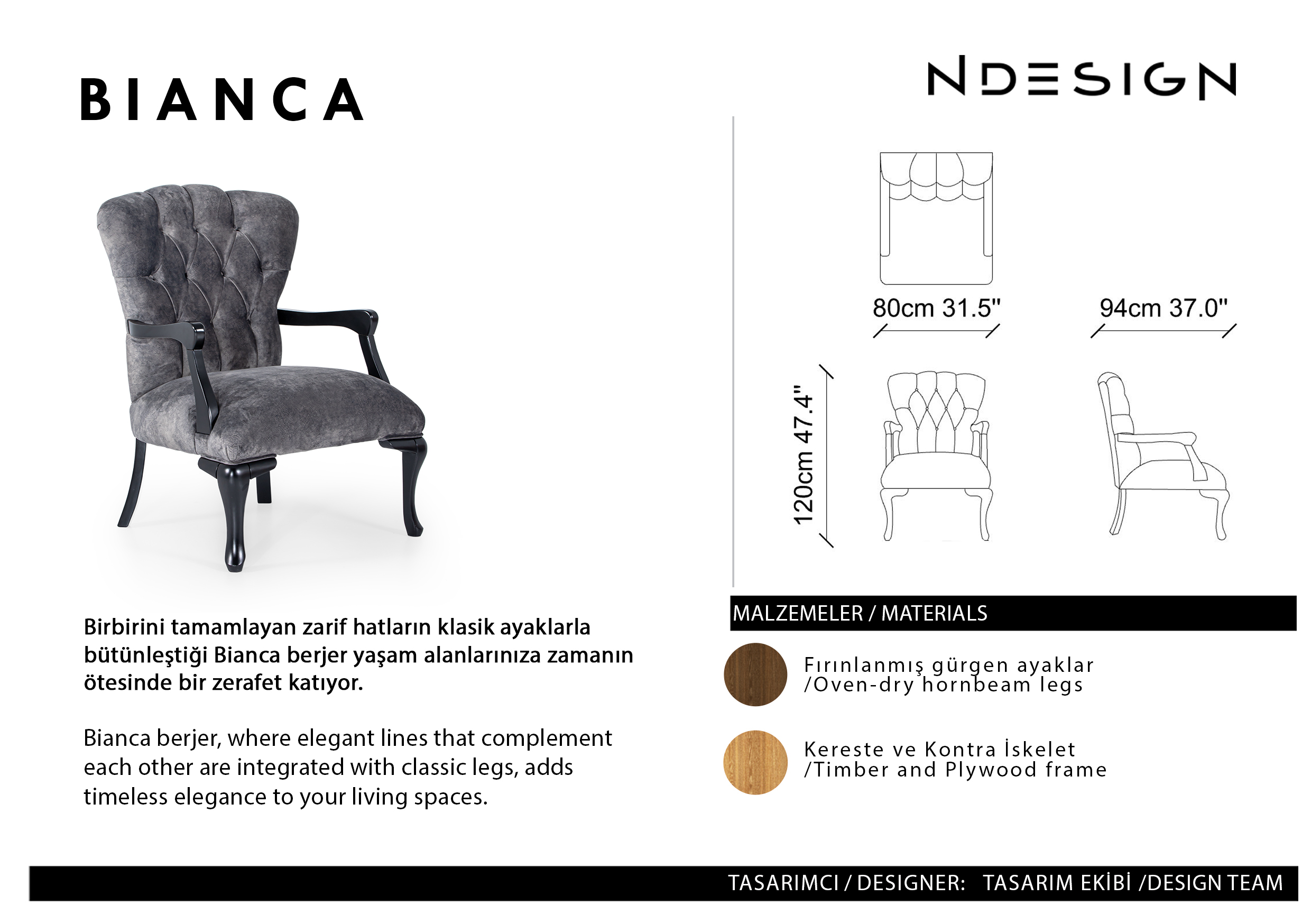 BIANCA

NDESIGN

80cm 31.5"

94cm 37.0"

120cm 47.4"

Birbirini tamamlayan zarif hatların klasik ayaklarla bütünleştiği Bianca berjer yaşam alanlarınıza zamanın ötesinde bir zerafet katıyor.

Bianca berjer, where elegant lines that complement each other are integrated with classic legs, adds timeless elegance to your living spaces.

MALZEMELER / MATERIALS

Fırınlanmış gürgen ayaklar /Oven-dry hornbeam legs

Kereste ve Kontra İskelet /Timber and Plywood frame

TASARIMCI / DESIGNER: TASARIM EKİBİ /DESIGN TEAM